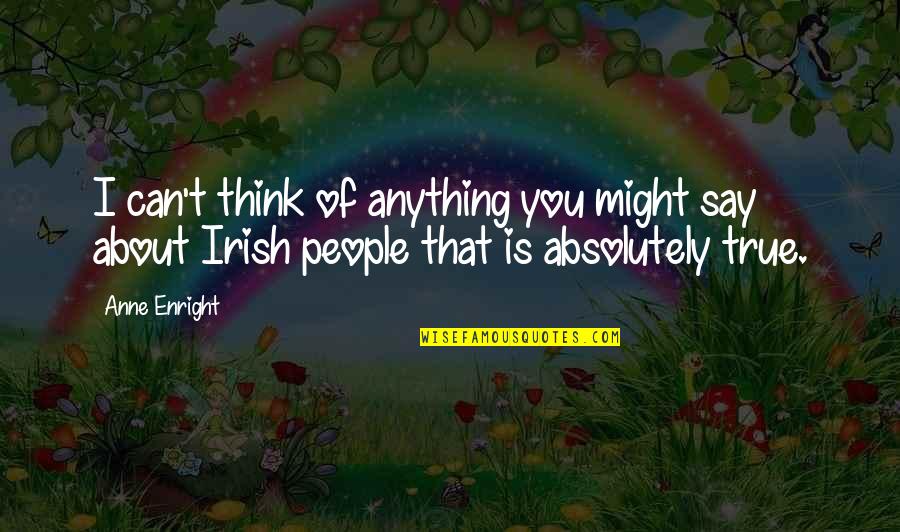 I can't think of anything you might say about Irish people that is absolutely true.

Anne Enright

WISEFAMOUSQUOTES.COM